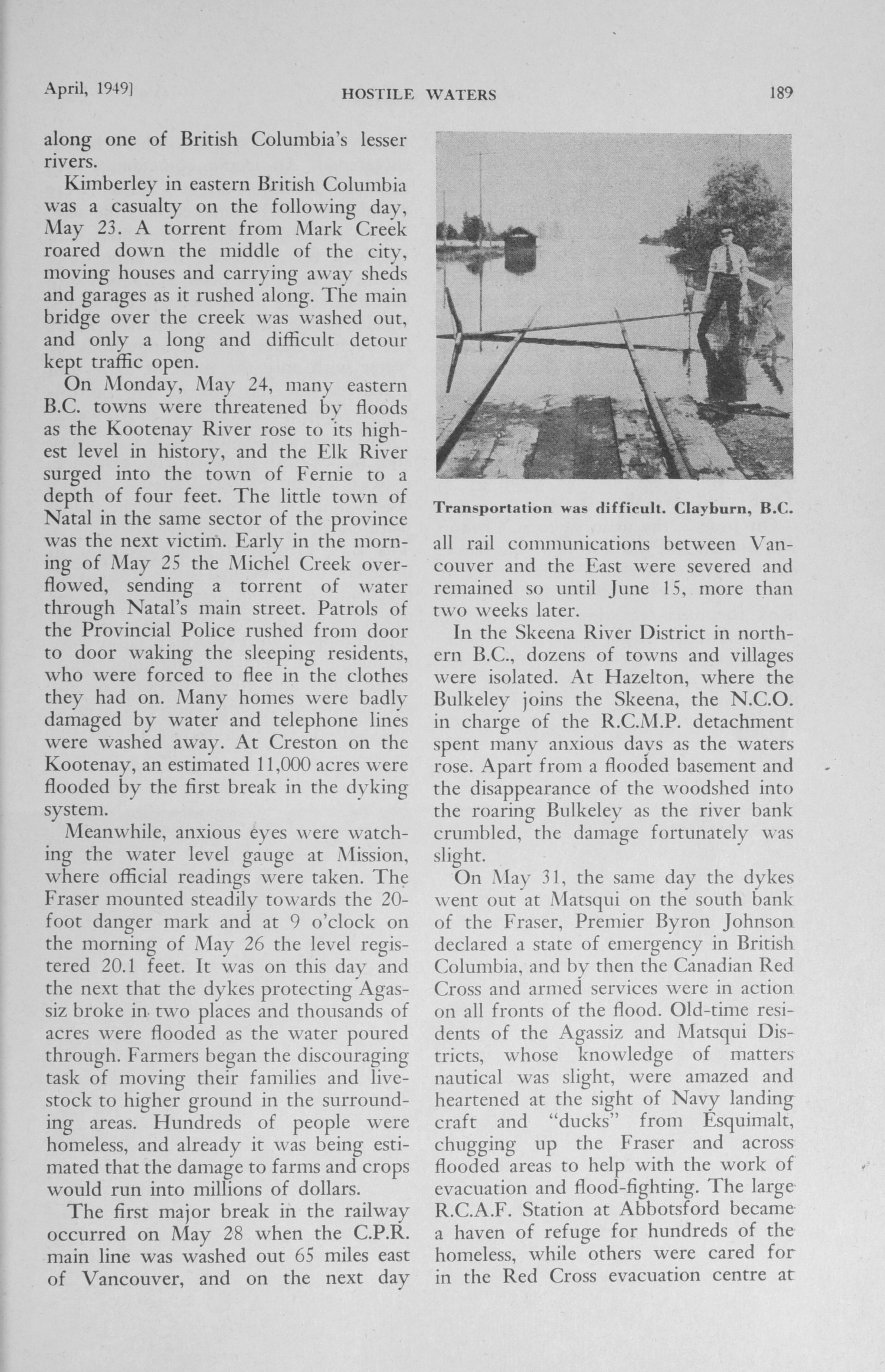 April, 1949] HOSTILE WATERS 189

along one of British Columbia's lesser rivers.

Kimberley in eastern British Columbia was a casualty on the following day, May 23. A torrent from Mark Creek roared down the middle of the city, moving houses and carrying away sheds and garages as it rushed along. The main bridge over the creek was washed out, and only a long and difficult detour kept traffic open.

On Monday, May 24, many eastern B.C. towns were threatened by floods as the Kootenay River rose to its highest level in history, and the Elk River surged into the town of Fernie to a depth of four feet. The little town of Natal in the same sector of the province was the next victim. Early in the morning of May 25 the Michel Creek overflowed, sending a torrent of water through Natal's main street. Patrols of the Provincial Police rushed from door to door waking the sleeping residents, who were forced to flee in the clothes they had on. Many homes were badly damaged by water and telephone lines were washed away. At Creston on the Kootenay, an estimated 11,000 acres were flooded by the first break in the dyking system.

Meanwhile, anxious eyes were watching the water level gauge at Mission, where official readings were taken. The Fraser mounted steadily towards the 20-foot danger mark and at 9 o'clock on the morning of May 26 the level registered 20.1 feet. It was on this day and the next that the dykes protecting Agassiz broke in two places and thousands of acres were flooded as the water poured through. Farmers began the discouraging task of moving their families and livestock to higher ground in the surrounding areas. Hundreds of people were homeless, and already it was being estimated that the damage to farms and crops would run into millions of dollars.

The first major break in the railway occurred on May 28 when the C.P.R. main line was washed out 65 miles east of Vancouver, and on the next day

Transportation was difficult. Clayburn, B.C.

all rail communications between Vancouver and the East were severed and remained so until June 15, more than two weeks later.

In the Skeena River District in northern B.C., dozens of towns and villages were isolated. At Hazelton, where the Bulkeley joins the Skeena, the N.C.O. in charge of the R.C.M.P. detachment spent many anxious days as the waters rose. Apart from a flooded basement and the disappearance of the woodshed into the roaring Bulkeley as the river bank crumbled, the damage fortunately was slight.

On May 31, the same day the dykes went out at Matsqui on the south bank of the Fraser, Premier Byron Johnson declared a state of emergency in British Columbia, and by then the Canadian Red Cross and armed services were in action on all fronts of the flood. Old-time residents of the Agassiz and Matsqui Districts, whose knowledge of matters nautical was slight, were amazed and heartened at the sight of Navy landing craft and "ducks" from Esquimalt, chugging up the Fraser and across flooded areas to help with the work of evacuation and flood-fighting. The large R.C.A.F. Station at Abbotsford became a haven of refuge for hundreds of the homeless, while others were cared for in the Red Cross evacuation centre at